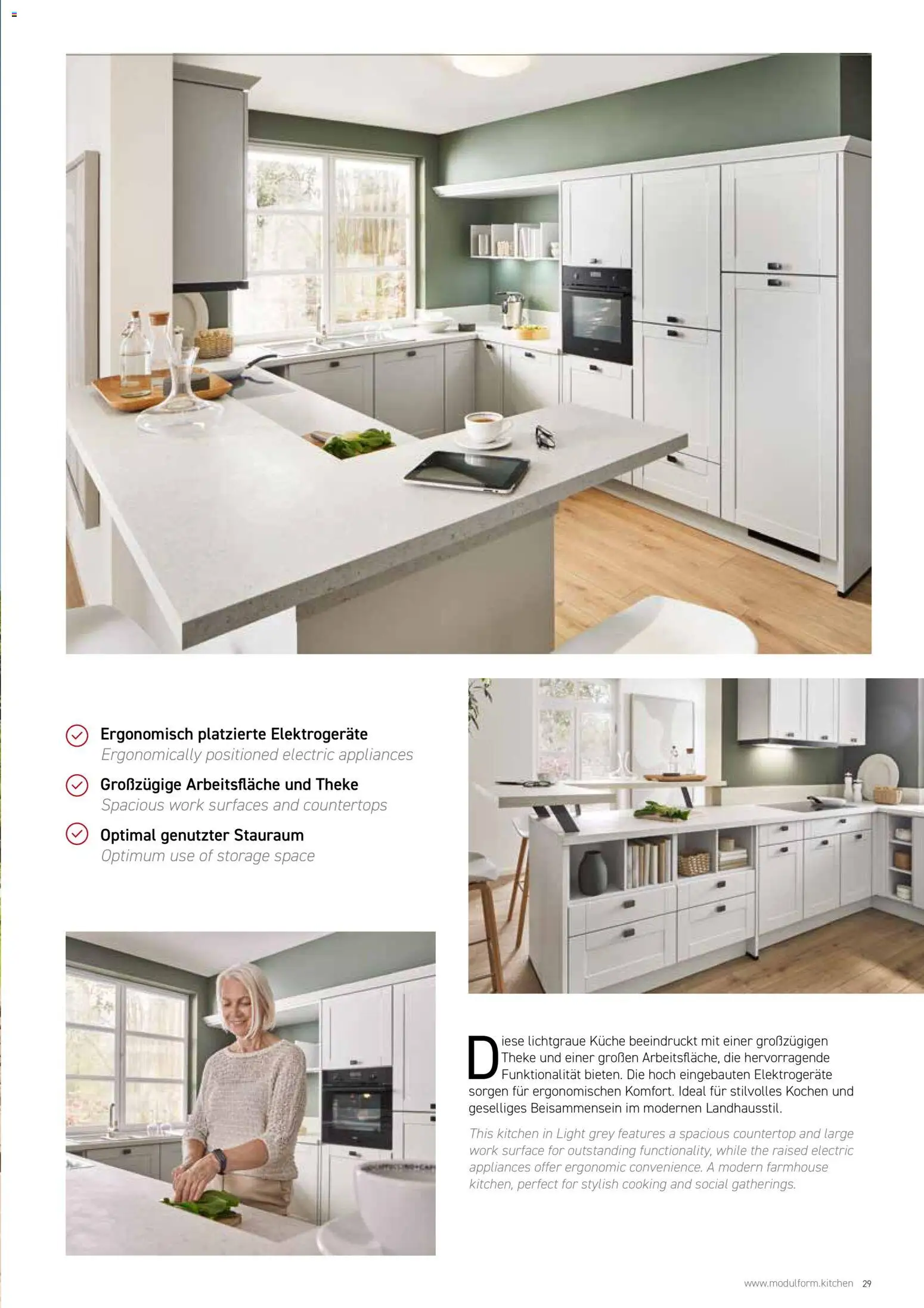 Ergonomisch platzierte Elektrogeräte
Ergonomically positioned electric appliances

Großzügige Arbeitsfläche und Theke
Spacious work surfaces and countertops

Optimal genutzter Stauraum
Optimum use of storage space

Diese lichtgraue Küche beeindruckt mit einer großzügigen Theke und einer großen Arbeitsfläche, die hervorragende Funktionalität bieten. Die hoch eingebauten Elektrogeräte sorgen für ergonomischen Komfort. Ideal für stilvolles Kochen und geselliges Beisammensein im modernen Landhausstil.

This kitchen in Light grey features a spacious countertop and large work surface for outstanding functionality, while the raised electric appliances offer ergonomic convenience. A modern farmhouse kitchen, perfect for stylish cooking and social gatherings.

www.modulform.kitchen 29